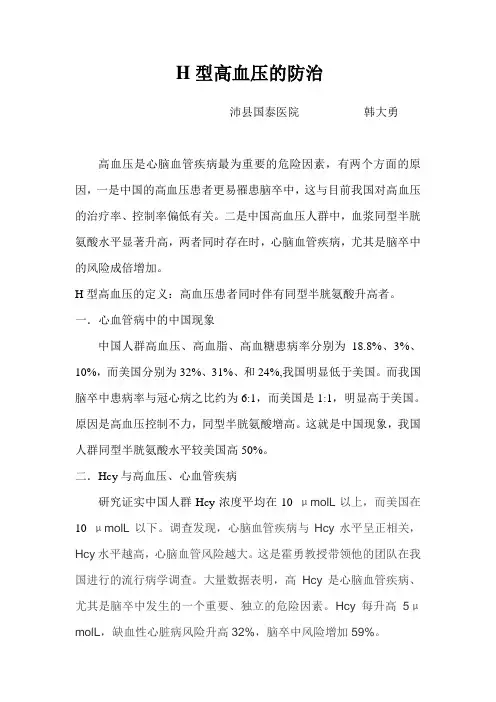 H 型高血压的防治

沛县国泰医院　　　　韩大勇

高血压是心脑血管疾病最为重要的危险因素，有两个方面的原因，一是中国的高血压患者更易罹患脑卒中，这与目前我国对高血压的治疗率、控制率偏低有关。二是中国高血压人群中，血浆同型半胱氨酸水平显著升高，两者同时存在时，心脑血管疾病，尤其是脑卒中的风险成倍增加。

H 型高血压的定义：高血压患者同时伴有同型半胱氨酸升高者。

一．心血管病中的中国现象

中国人群高血压、高血脂、高血糖患病率分别为 18.8%、3%、10%，而美国分别为 32%、31%、和 24%,我国明显低于美国。而我国脑卒中患病率与冠心病之比约为 6:1，而美国是 1:1，明显高于美国。原因是高血压控制不力，同型半胱氨酸增高。这就是中国现象，我国人群同型半胱氨酸水平较美国高 50%。

二．Hcy 与高血压、心血管疾病

研究证实中国人群 Hcy 浓度平均在 10 μmolL 以上，而美国在 10 μmolL 以下。调查发现，心脑血管疾病与 Hcy 水平呈正相关，Hcy 水平越高，心脑血管风险越大。这是霍勇教授带领他的团队在我国进行的流行病学调查。大量数据表明，高 Hcy 是心脑血管疾病、尤其是脑卒中发生的一个重要、独立的危险因素。Hcy 每升高 5μmolL，缺血性心脏病风险升高 32%，脑卒中风险增加 59%。